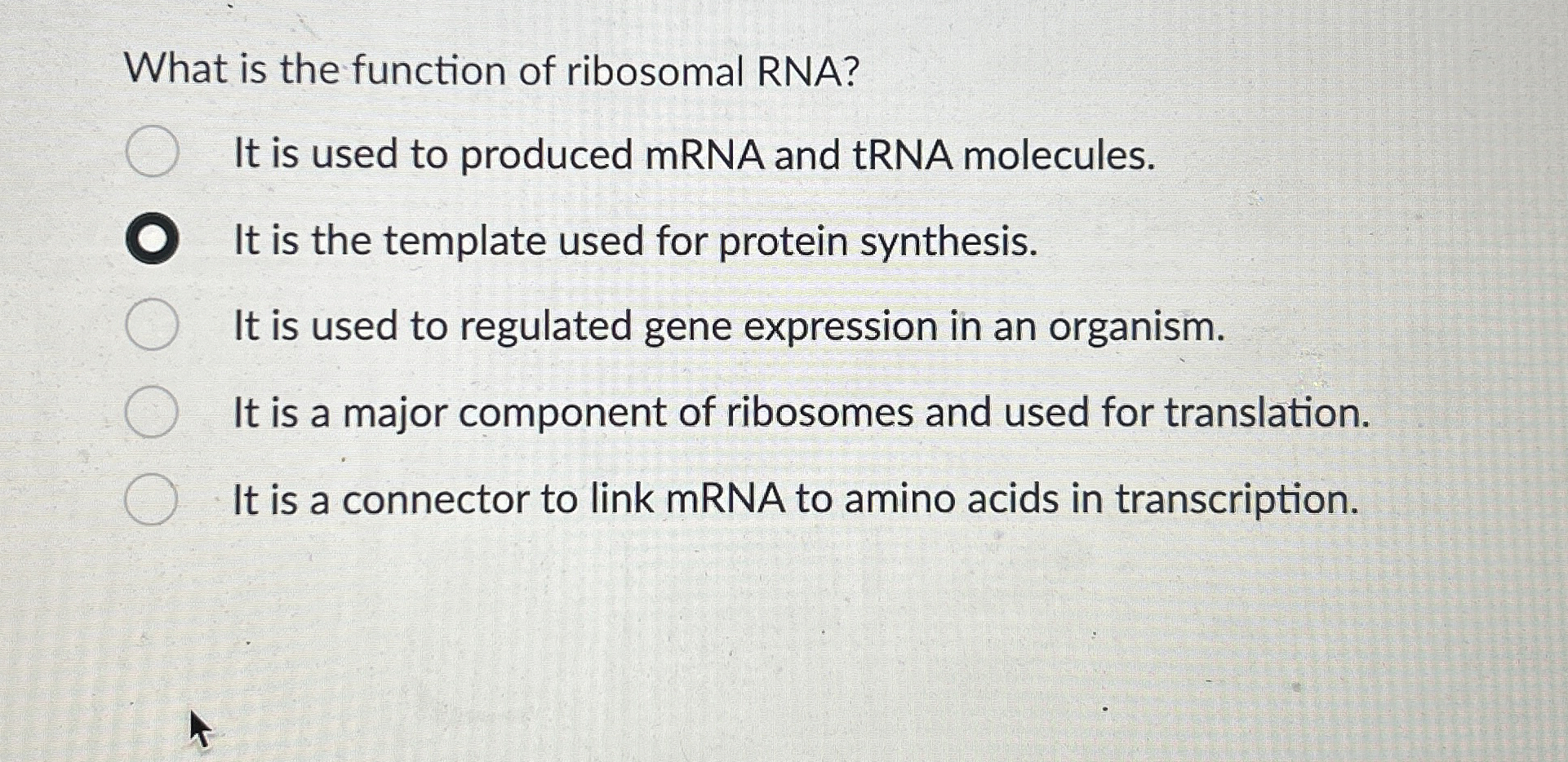 What is the function of ribosomal RNA?

It is used to produced mRNA and tRNA molecules.

It is the template used for protein synthesis.

It is used to regulated gene expression in an organism.

It is a major component of ribosomes and used for translation.

It is a connector to link mRNA to amino acids in transcription.